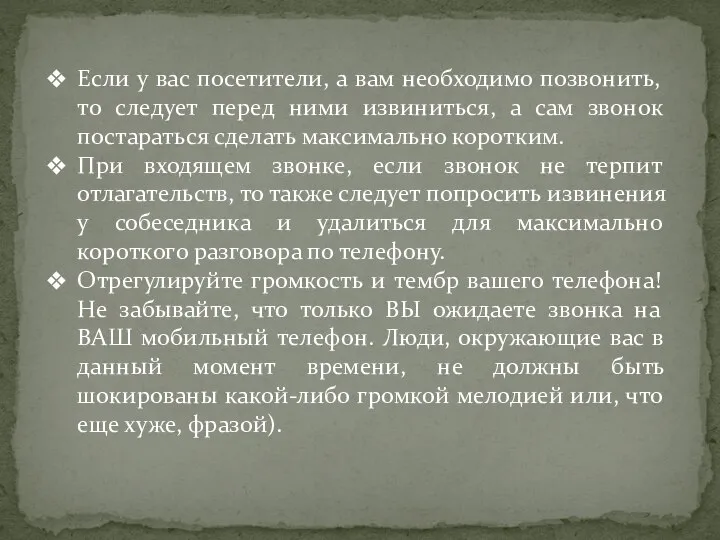 ❖ Если у вас посетители, а вам необходимо позвонить, то следует перед ними извиниться, а сам звонок постараться сделать максимально коротким.

❖ При входящем звонке, если звонок не терпит отлагательств, то также следует попросить извинения у собеседника и удалиться для максимально короткого разговора по телефону.

❖ Отрегулируйте громкость и тембр вашего телефона! Не забывайте, что только ВЫ ожидаете звонка на ВАШ мобильный телефон. Люди, окружающие вас в данный момент времени, не должны быть шокированы какой-либо громкой мелодией или, что еще хуже, фразой).